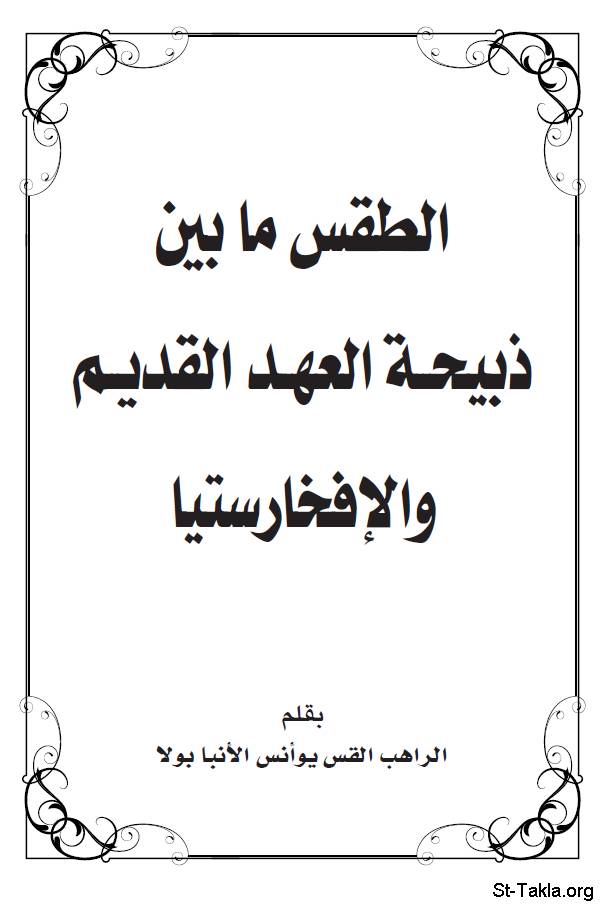 الطقس ما بين
ذبيحة العهد القديم
والإفخارستيا

بقلم
الراهب القس يوأنس الأنبا بولا

St-Takla.org